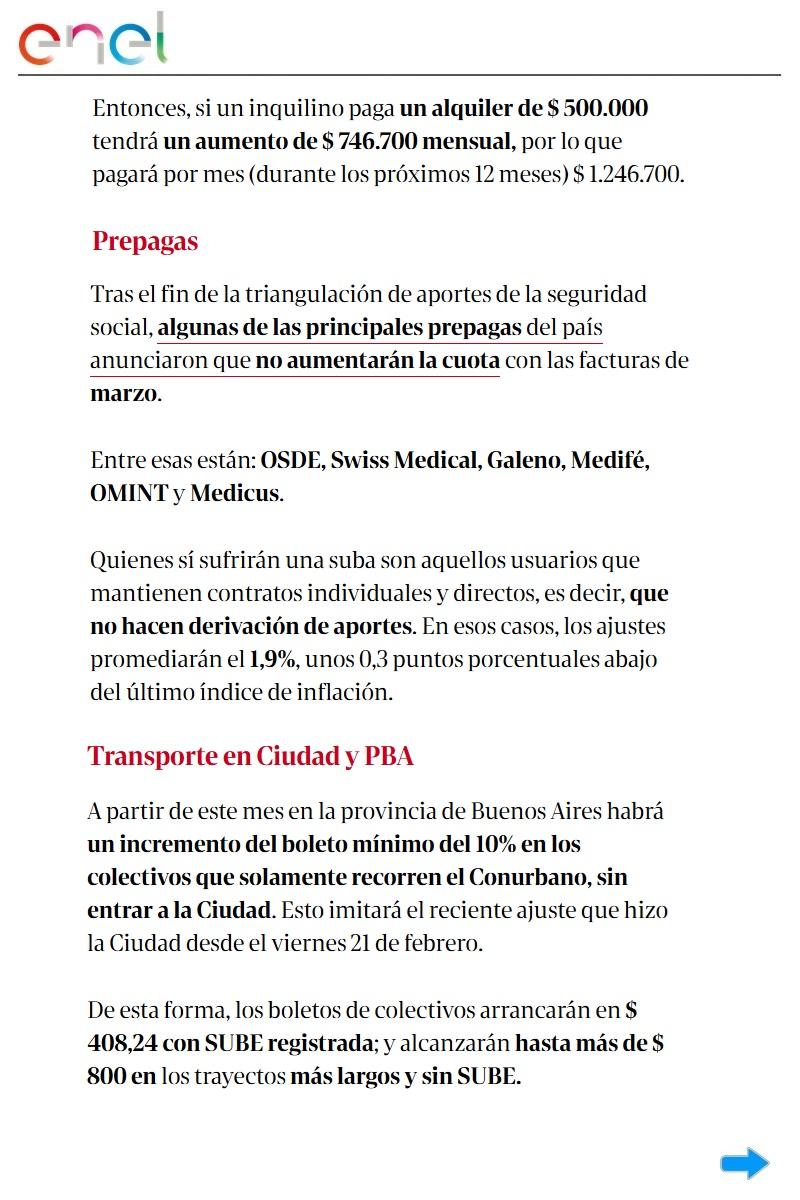 enel

Entonces, si un inquilino paga un alquiler de $ 500.000 tendrá un aumento de $ 746.700 mensual, por lo que pagará por mes (durante los próximos 12 meses) $ 1.246.700.

Prepagas

Tras el fin de la triangulación de aportes de la seguridad social, algunas de las principales prepagas del país anunciaron que no aumentarán la cuota con las facturas de marzo.

Entre esas están: OSDE, Swiss Medical, Galeno, Medifé, OMINT y Medicus.

Quienes sí sufrirán una suba son aquellos usuarios que mantienen contratos individuales y directos, es decir, que no hacen derivación de aportes. En esos casos, los ajustes promediarán el 1,9%, unos 0,3 puntos porcentuales abajo del último índice de inflación.

Transporte en Ciudad y PBA

A partir de este mes en la provincia de Buenos Aires habrá un incremento del boleto mínimo del 10% en los colectivos que solamente recorren el Conurbano, sin entrar a la Ciudad. Esto imitará el reciente ajuste que hizo la Ciudad desde el viernes 21 de febrero.

De esta forma, los boletos de colectivos arrancarán en $ 408,24 con SUBE registrada; y alcanzarán hasta más de $ 800 en los trayectos más largos y sin SUBE.